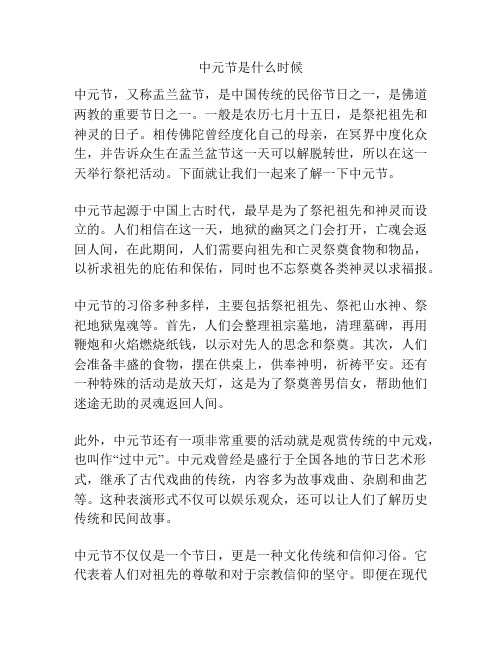 中元节是什么时候

中元节，又称盂兰盆节，是中国传统的民俗节日之一，是佛道两教的重要节日之一。一般是农历七月十五日，是祭祀祖先和神灵的日子。相传佛陀曾经度化自己的母亲，在冥界中度化众生，并告诉众生在盂兰盆节这一天可以解脱转世，所以在这一天举行祭祀活动。下面就让我们一起来了解一下中元节。

中元节起源于中国上古时代，最早是为了祭祀祖先和神灵而设立的。人们相信在这一天，地狱的幽冥之门会打开，亡魂会返回人间，在此期间，人们需要向祖先和亡灵祭奠食物和物品，以祈求祖先的庇佑和保佑，同时也不忘祭奠各类神灵以求福报。

中元节的习俗多种多样，主要包括祭祀祖先、祭祀山水神、祭祀地狱鬼魂等。首先，人们会整理祖宗墓地，清理墓碑，再用鞭炮和火焰燃烧纸钱，以示对先人的思念和祭奠。其次，人们会准备丰盛的食物，摆在供桌上，供奉神明，祈祷平安。还有一种特殊的活动是放天灯，这是为了祭奠善男信女，帮助他们迷途无助的灵魂返回人间。

此外，中元节还有一项非常重要的活动就是观赏传统的中元戏，也叫作“过中元”。中元戏曾经是盛行于全国各地的节日艺术形式，继承了古代戏曲的传统，内容多为故事戏曲、杂剧和曲艺等。这种表演形式不仅可以娱乐观众，还可以让人们了解历史传统和民间故事。

中元节不仅仅是一个节日，更是一种文化传统和信仰习俗。它代表着人们对祖先的尊敬和对于宗教信仰的坚守。即便在现代